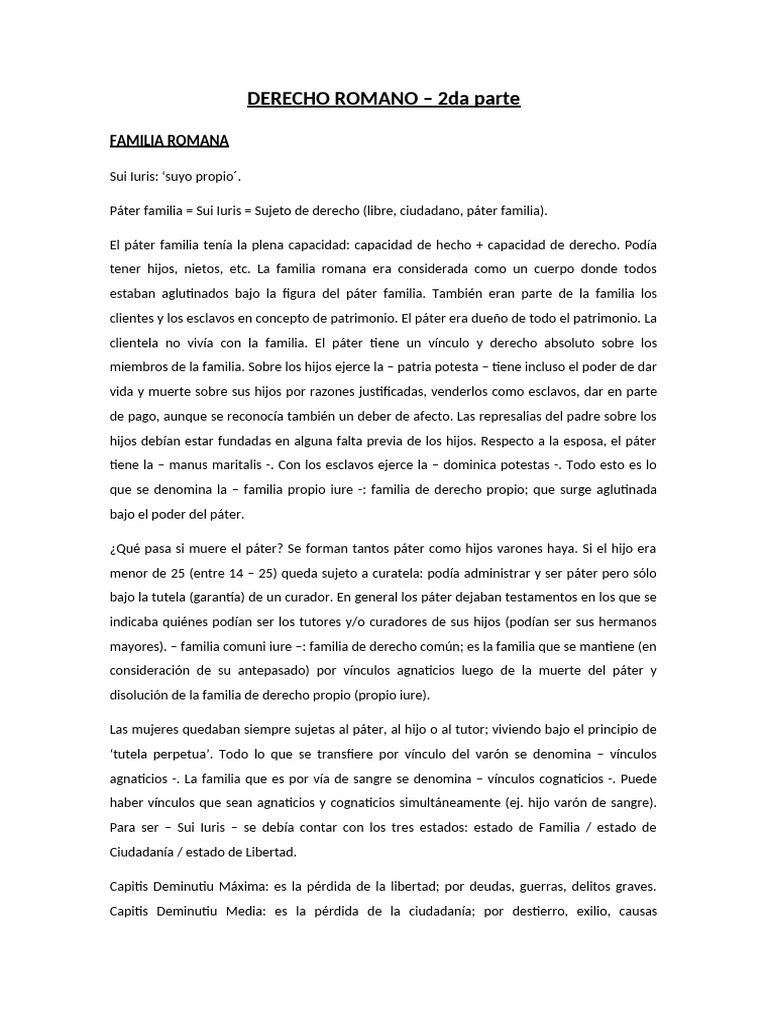 DERECHO ROMANO – 2da parte

FAMILIA ROMANA

Sui Iuris: 'suyo propio´.

Páter familia = Sui Iuris = Sujeto de derecho (libre, ciudadano, páter familia).

El páter familia tenía la plena capacidad: capacidad de hecho + capacidad de derecho. Podía tener hijos, nietos, etc. La familia romana era considerada como un cuerpo donde todos estaban aglutinados bajo la figura del páter familia. También eran parte de la familia los clientes y los esclavos en concepto de patrimonio. El páter era dueño de todo el patrimonio. La clientela no vivía con la familia. El páter tiene un vínculo y derecho absoluto sobre los miembros de la familia. Sobre los hijos ejerce la – patria potesta – tiene incluso el poder de dar vida y muerte sobre sus hijos por razones justificadas, venderlos como esclavos, dar en parte de pago, aunque se reconocía también un deber de afecto. Las represalias del padre sobre los hijos debían estar fundadas en alguna falta previa de los hijos. Respecto a la esposa, el páter tiene la – manus maritalis -. Con los esclavos ejerce la – dominica potestas -. Todo esto es lo que se denomina la – familia propio iure -: familia de derecho propio; que surge aglutinada bajo el poder del páter.

¿Qué pasa si muere el páter? Se forman tantos páter como hijos varones haya. Si el hijo era menor de 25 (entre 14 – 25) queda sujeto a curatela: podía administrar y ser páter pero sólo bajo la tutela (garantía) de un curador. En general los páter dejaban testamentos en los que se indicaba quiénes podían ser los tutores y/o curadores de sus hijos (podían ser sus hermanos mayores). – familia comuni iure –: familia de derecho común; es la familia que se mantiene (en consideración de su antepasado) por vínculos agnaticios luego de la muerte del páter y disolución de la familia de derecho propio (propio iure).

Las mujeres quedaban siempre sujetas al páter, al hijo o al tutor; viviendo bajo el principio de 'tutela perpetua'. Todo lo que se transfiere por vínculo del varón se denomina – vínculos agnaticios -. La familia que es por vía de sangre se denomina – vínculos cognaticios -. Puede haber vínculos que sean agnaticios y cognaticios simultáneamente (ej. hijo varón de sangre). Para ser – Sui Iuris – se debía contar con los tres estados: estado de Familia / estado de Ciudadanía / estado de Libertad.

Capitis Deminutiu Máxima: es la pérdida de la libertad; por deudas, guerras, delitos graves. Capitis Deminutiu Media: es la pérdida de la ciudadanía; por destierro, exilio, causas